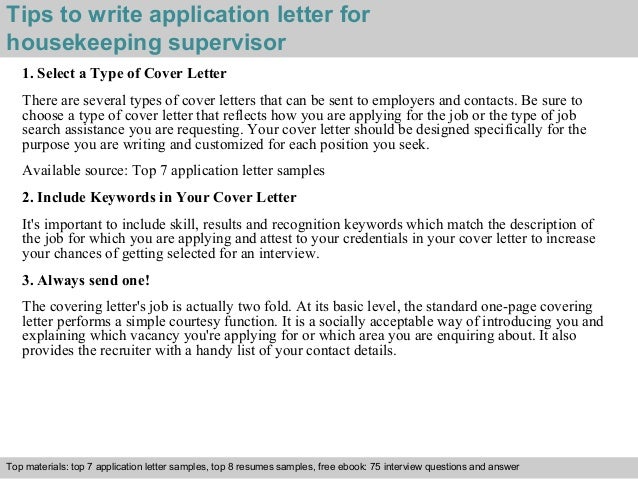 Tips to write application letter for housekeeping supervisor

1. Select a Type of Cover Letter

There are several types of cover letters that can be sent to employers and contacts. Be sure to choose a type of cover letter that reflects how you are applying for the job or the type of job search assistance you are requesting. Your cover letter should be designed specifically for the purpose you are writing and customized for each position you seek.

Available source: Top 7 application letter samples

2. Include Keywords in Your Cover Letter

It's important to include skill, results and recognition keywords which match the description of the job for which you are applying and attest to your credentials in your cover letter to increase your chances of getting selected for an interview.

3. Always send one!

The covering letter's job is actually two fold. At its basic level, the standard one-page covering letter performs a simple courtesy function. It is a socially acceptable way of introducing you and explaining which vacancy you're applying for or which area you are enquiring about. It also provides the recruiter with a handy list of your contact details.

Top materials: top 7 application letter samples, top 8 resumes samples, free ebook: 75 interview questions and answer